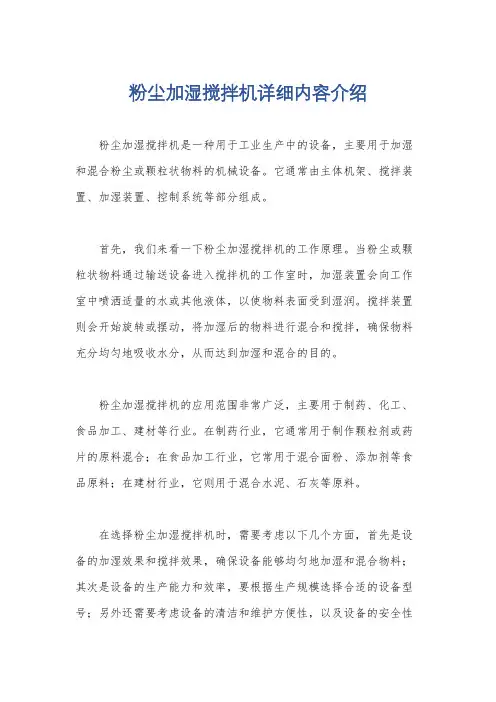 粉尘加湿搅拌机详细内容介绍

粉尘加湿搅拌机是一种用于工业生产中的设备，主要用于加湿和混合粉尘或颗粒状物料的机械设备。它通常由主体机架、搅拌装置、加湿装置、控制系统等部分组成。

首先，我们来看一下粉尘加湿搅拌机的工作原理。当粉尘或颗粒状物料通过输送设备进入搅拌机的工作室时，加湿装置会向工作室中喷洒适量的水或其他液体，以使物料表面受到湿润。搅拌装置则会开始旋转或摆动，将加湿后的物料进行混合和搅拌，确保物料充分均匀地吸收水分，从而达到加湿和混合的目的。

粉尘加湿搅拌机的应用范围非常广泛，主要用于制药、化工、食品加工、建材等行业。在制药行业，它通常用于制作颗粒剂或药片的原料混合；在食品加工行业，它常用于混合面粉、添加剂等食品原料；在建材行业，它则用于混合水泥、石灰等原料。

在选择粉尘加湿搅拌机时，需要考虑以下几个方面，首先是设备的加湿效果和搅拌效果，确保设备能够均匀地加湿和混合物料；其次是设备的生产能力和效率，要根据生产规模选择合适的设备型号；另外还需要考虑设备的清洁和维护方便性，以及设备的安全性